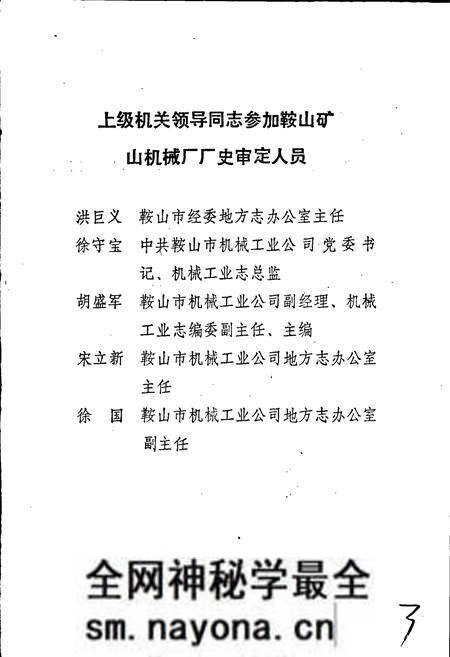 上级机关领导同志参加鞍山矿山机械厂厂史审定人员

洪巨义　鞍山市经委地方志办公室主任

徐守宝　中共鞍山市机械工业公司党委书记、机械工业志总监

胡盛军　鞍山市机械工业公司副经理、机械工业志编委副主任、主编

宋立新　鞍山市机械工业公司地方志办公室主任

徐　国　鞍山市机械工业公司地方志办公室副主任

全网神秘学最全
sm.nayona.cn

3